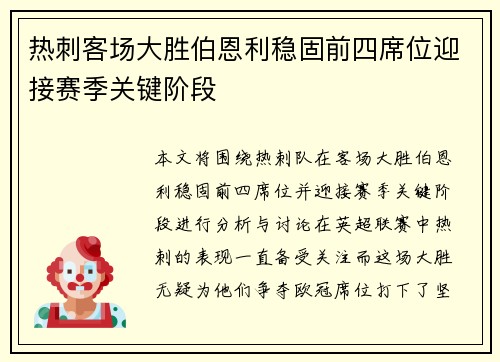 热刺客场大胜伯恩利稳固前四席位迎接赛季关键阶段

本文将围绕热刺队在客场大胜伯恩利稳固前四席位并迎接赛季关键阶段进行分析与讨论在英超联赛中热刺的表现一直备受关注而这场大胜无疑为他们争夺欧冠席位打下了坚